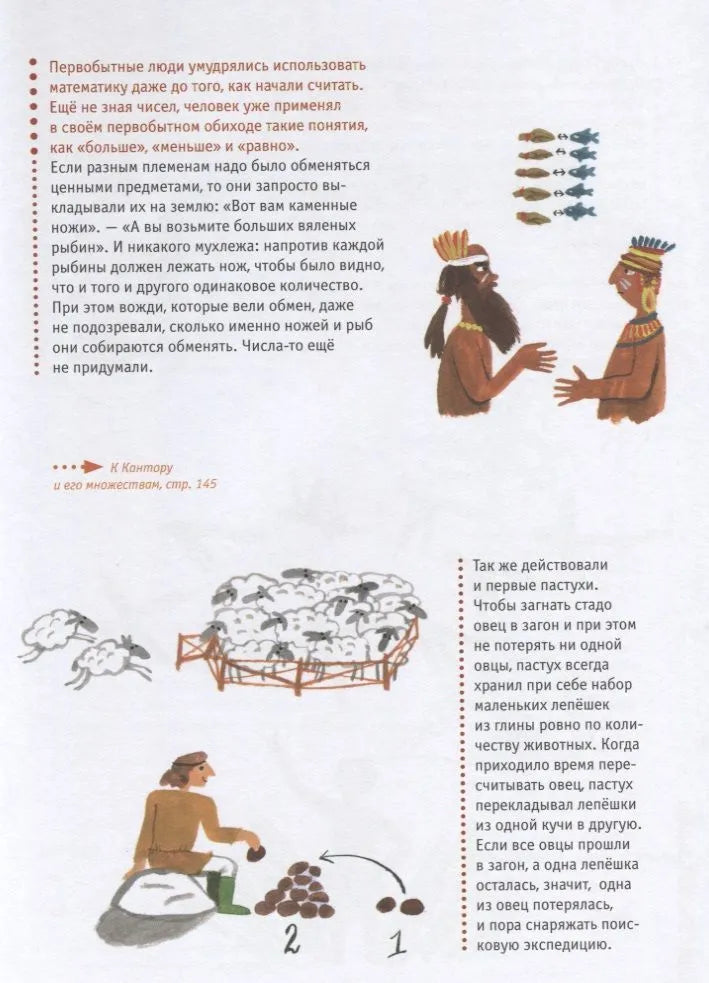 Первобытные люди умудрялись использовать математику даже до того, как начали считать. Ещё не зная чисел, человек уже применял в своём первобытном обиходе такие понятия, как «больше», «меньше» и «равно». Если разным племенам надо было обменяться ценными предметами, то они запросто выкладывали их на землю: «Вот вам каменные ножи». — «А вы возьмите больших вяленых рыбин». И никакого мухлежа: напротив каждой рыбины должен лежать нож, чтобы было видно, что и того и другого одинаковое количество. При этом вожди, которые вели обмен, даже не подозревали, сколько именно ножей и рыб они собираются обменять. Числа-то ещё не придумали.

К Кантору и его множествам, стр. 145

Так же действовали и первые пастухи. Чтобы загнать стадо овец в загон и при этом не потерять ни одной овцы, пастух всегда хранил при себе набор маленьких лепёшек из глины ровно по количеству животных. Когда приходило время пересчитывать овец, пастух перекладывал лепёшки из одной кучи в другую. Если все овцы прошли в загон, а одна лепёшка осталась, значит, одна из овец потерялась, и пора снаряжать поисковую экспедицию.

2

1